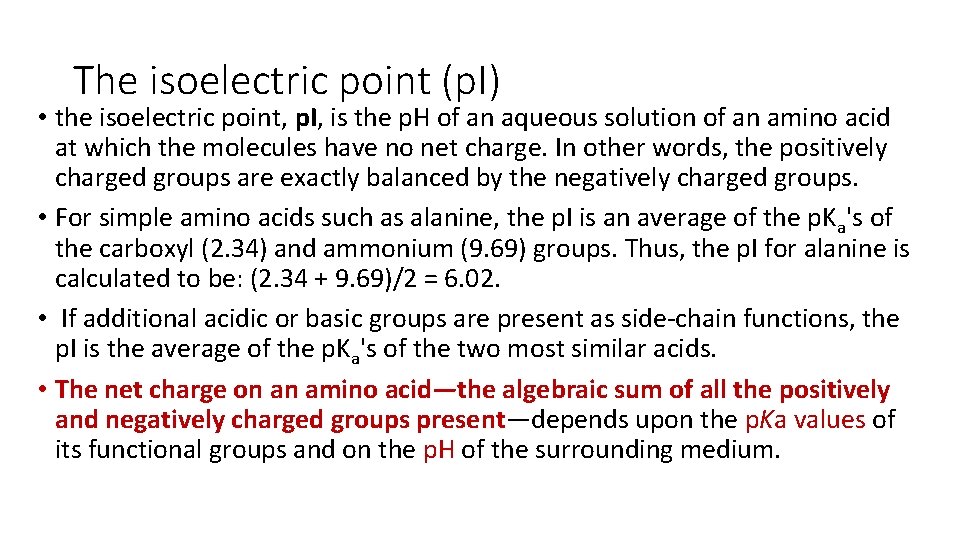 The isoelectric point (pI)

• the isoelectric point, pI, is the pH of an aqueous solution of an amino acid at which the molecules have no net charge. In other words, the positively charged groups are exactly balanced by the negatively charged groups.

• For simple amino acids such as alanine, the pI is an average of the $pK_a$'s of the carboxyl (2.34) and ammonium (9.69) groups. Thus, the pI for alanine is calculated to be: (2.34 + 9.69)/2 = 6.02.

• If additional acidic or basic groups are present as side-chain functions, the pI is the average of the $pK_a$'s of the two most similar acids.

• The net charge on an amino acid—the algebraic sum of all the positively and negatively charged groups present—depends upon the pKa values of its functional groups and on the pH of the surrounding medium.